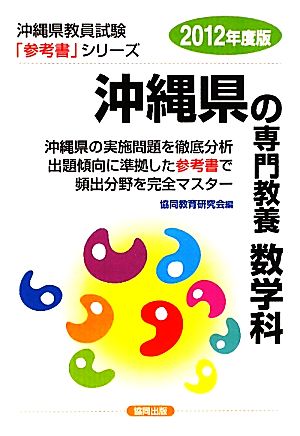 沖縄県教員試験
「参考書」シリーズ

2012年度版

沖縄県の専門教養 数学科

沖縄県の実施問題を徹底分析
出題傾向に準拠した参考書で
頻出分野を完全マスター

協同教育研究会編

協同出版